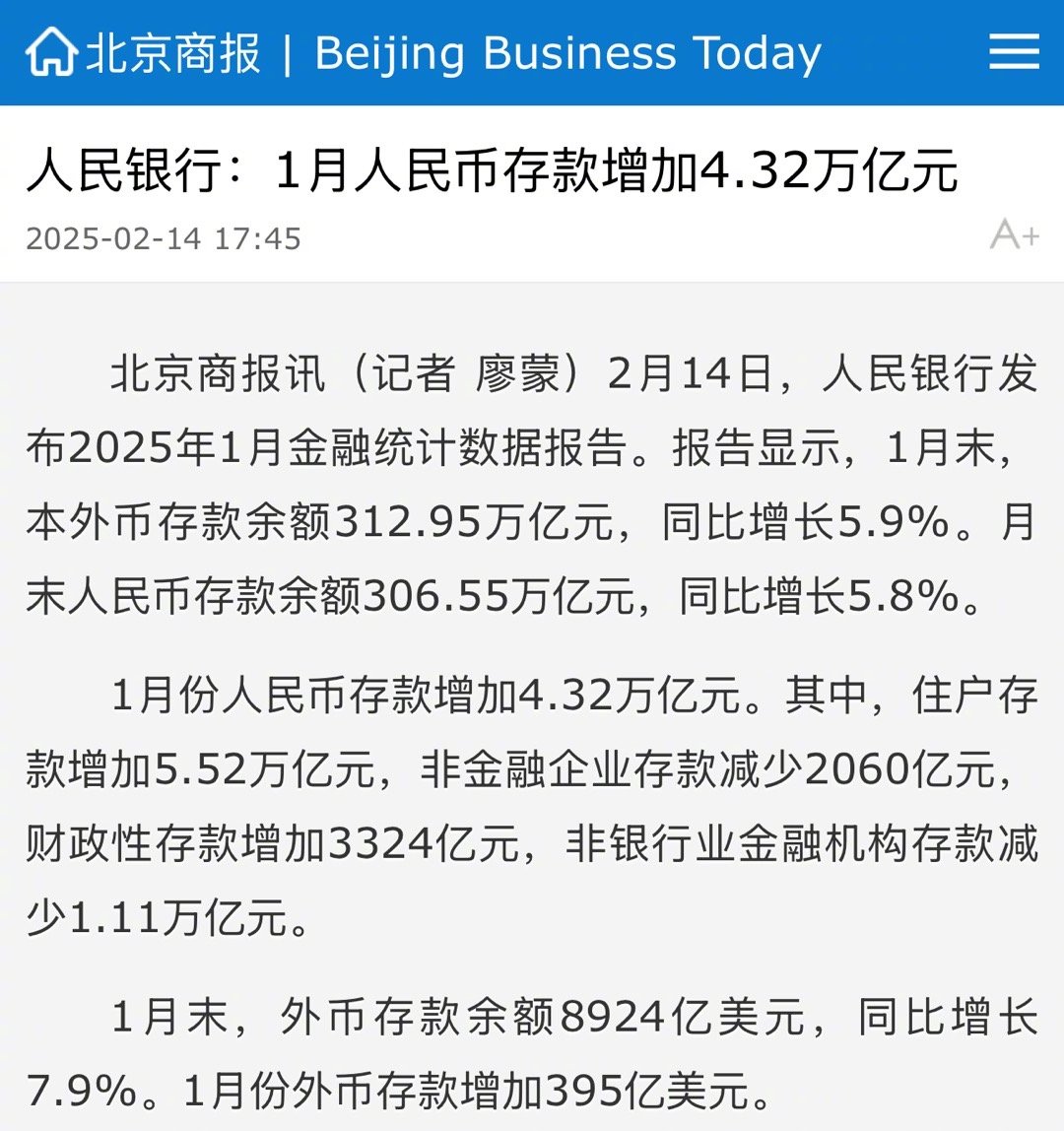 北京商报 | Beijing Business Today

人民银行：1月人民币存款增加4.32万亿元

2025-02-14 17:45

A+

北京商报讯（记者 廖蒙）2月14日，人民银行发布2025年1月金融统计数据报告。报告显示，1月末，本外币存款余额312.95万亿元，同比增长5.9%。月末人民币存款余额306.55万亿元，同比增长5.8%。

1月份人民币存款增加4.32万亿元。其中，住户存款增加5.52万亿元，非金融企业存款减少2060亿元，财政性存款增加3324亿元，非银行业金融机构存款减少1.11万亿元。

1月末，外币存款余额8924亿美元，同比增长7.9%。1月份外币存款增加395亿美元。